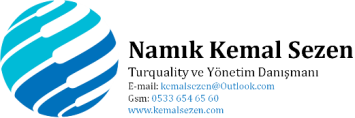 Namık Kemal Sezen
Turquality ve Yönetim Danışmanı
E-mail: kemalsezen@Outlook.com
Gsm: 0533 654 65 60
www.kemalsezen.com